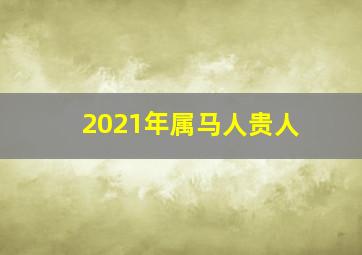 2021年属马人贵人